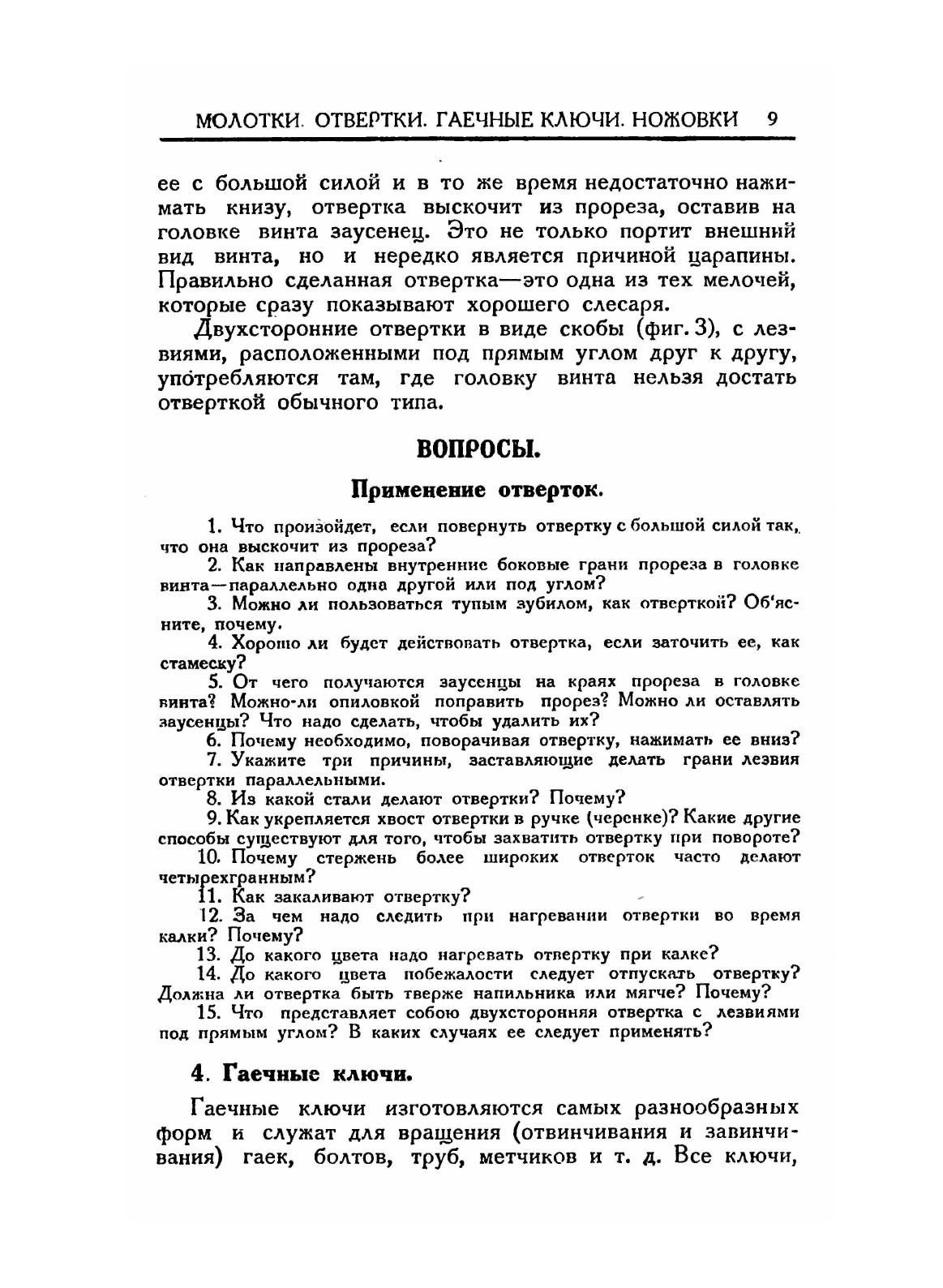 МОЛОТКИ. ОТВЕРТКИ. ГАЕЧНЫЕ КЛЮЧИ. НОЖОВКИ 9

ее с большой силой и в то же время недостаточно нажимать книзу, отвертка выскочит из прореза, оставив на головке винта заусенец. Это не только портит внешний вид винта, но и нередко является причиной царапины. Правильно сделанная отвертка—это одна из тех мелочей, которые сразу показывают хорошего слесаря.

Двухсторонние отвертки в виде скобы (фиг. 3), с лезвиями, расположенными под прямым углом друг к другу, употребляются там, где головку винта нельзя достать отверткой обычного типа.

ВОПРОСЫ.

Применение отверток.

1. Что произойдет, если повернуть отвертку с большой силой так, что она выскочит из прореза?

2. Как направлены внутренние боковые грани прореза в головке винта—параллельно одна другой или под углом?

3. Можно ли пользоваться тупым зубилом, как отверткой? Об'ясните, почему.

4. Хорошо ли будет действовать отвертка, если заточить ее, как стамеску?

5. От чего получаются заусенцы на краях прореза в головке винта? Можно-ли опиловкой поправить прорез? Можно ли оставлять заусенцы? Что надо сделать, чтобы удалить их?

6. Почему необходимо, поворачивая отвертку, нажимать ее вниз?

7. Укажите три причины, заставляющие делать грани лезвия отвертки параллельными.

8. Из какой стали делают отвертки? Почему?

9. Как укрепляется хвост отвертки в ручке (черенке)? Какие другие способы существуют для того, чтобы захватить отвертку при повороте?

10. Почему стержень более широких отверток часто делают четырехгранным?

11. Как закаливают отвертку?

12. За чем надо следить при нагревании отвертки во время калки? Почему?

13. До какого цвета надо нагревать отвертку при калке?

14. До какого цвета побежалости следует отпускать отвертку? Должна ли отвертка быть тверже напильника или мягче? Почему?

15. Что представляет собою двухсторонняя отвертка с лезвиями под прямым углом? В каких случаях ее следует применять?

4. Гаечные ключи.

Гаечные ключи изготовляются самых разнообразных форм и служат для вращения (отвинчивания и завинчивания) гаек, болтов, труб, метчиков и т. д. Все ключи,